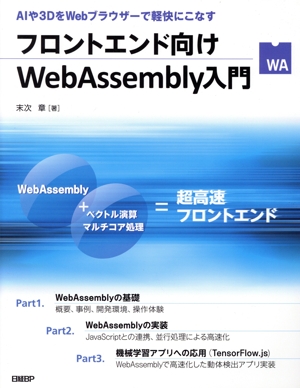 AIや3DをWebブラウザーで軽快にこなす

フロントエンド向け
WebAssembly入門

WA

末次 章［著］

WebAssembly
＋
ベクトル演算
マルチコア処理
＝
超高速
フロントエンド

Part1. WebAssemblyの基礎
概要、事例、開発環境、操作体験

Part2. WebAssemblyの実装
JavaScriptとの連携、並行処理による高速化

Part3. 機械学習アプリへの応用（TensorFlow.js）
WebAssemblyで高速化した動体検出アプリ実装

日経BP